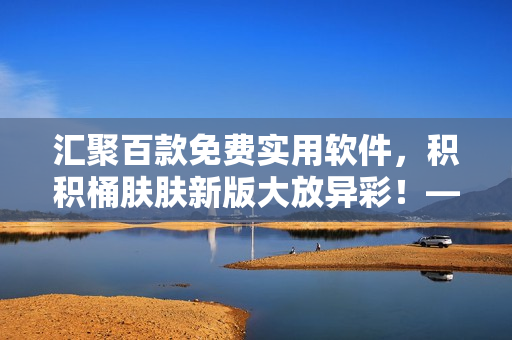 汇聚百款免费实用软件，积积桶肤肤新版大放异彩！—